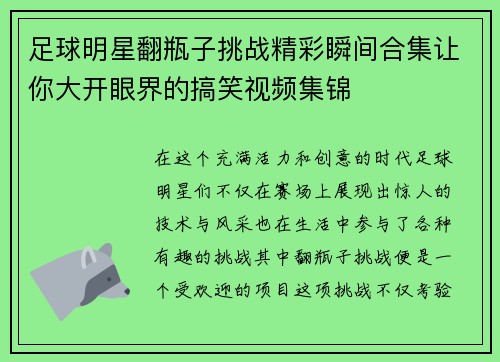 足球明星翻瓶子挑战精彩瞬间合集让你大开眼界的搞笑视频集锦

在这个充满活力和创意的时代足球明星们不仅在赛场上展现出惊人的技术与风采也在生活中参与了各种有趣的挑战其中翻瓶子挑战便是一个受欢迎的项目这项挑战不仅考验